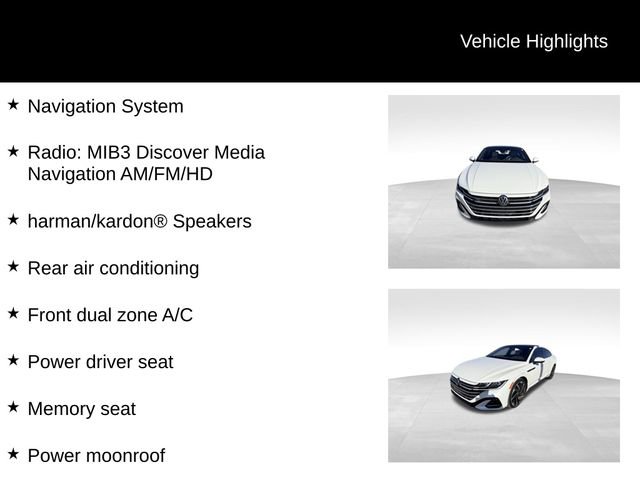 Vehicle Highlights

★ Navigation System

★ Radio: MIB3 Discover Media Navigation AM/FM/HD

★ harman/kardon® Speakers

★ Rear air conditioning

★ Front dual zone A/C

★ Power driver seat

★ Memory seat

★ Power moonroof